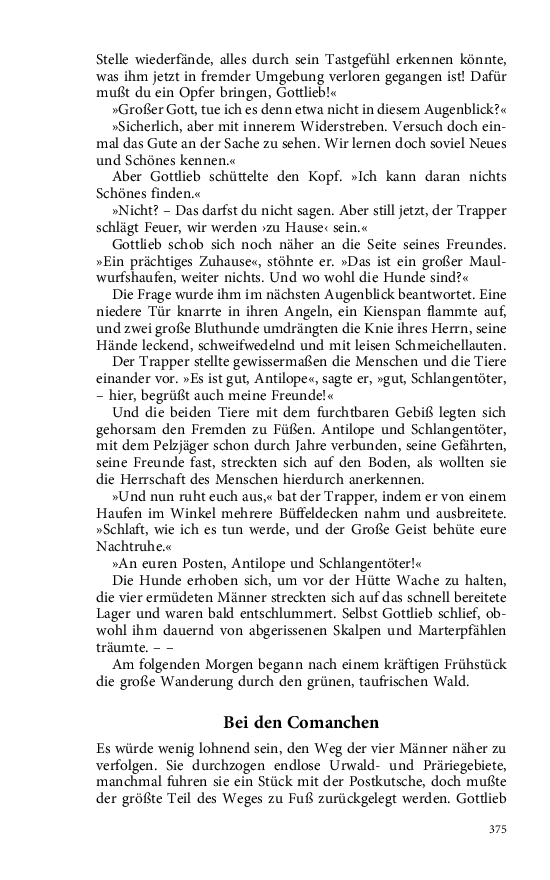 Stelle wiederfände, alles durch sein Tastgefühl erkennen könnte, was ihm jetzt in fremder Umgebung verloren gegangen ist! Dafür mußt du ein Opfer bringen, Gottlieb!«

»Großer Gott, tue ich es denn etwa nicht in diesem Augenblick?«

»Sicherlich, aber mit innerem Widerstreben. Versuch doch einmal das Gute an der Sache zu sehen. Wir lernen doch soviel Neues und Schönes kennen.«

Aber Gottlieb schüttelte den Kopf. »Ich kann daran nichts Schönes finden.«

»Nicht? – Das darfst du nicht sagen. Aber still jetzt, der Trapper schlägt Feuer, wir werden ›zu Hause‹ sein.«

Gottlieb schob sich noch näher an die Seite seines Freundes. »Ein prächtiges Zuhause«, stöhnte er. »Das ist ein großer Maulwurfshaufen, weiter nichts. Und wo wohl die Hunde sind?«

Die Frage wurde ihm im nächsten Augenblick beantwortet. Eine niedere Tür knarrte in ihren Angeln, ein Kienspan flammte auf, und zwei große Bluthunde umdrängten die Knie ihres Herrn, seine Hände leckend, schweifwedelnd und mit leisen Schmeichellauten.

Der Trapper stellte gewissermaßen die Menschen und die Tiere einander vor. »Es ist gut, Antilope«, sagte er, »gut, Schlangentöter, – hier, begrüßt auch meine Freunde!«

Und die beiden Tiere mit dem furchtbaren Gebiß legten sich gehorsam den Fremden zu Füßen. Antilope und Schlangentöter, mit dem Pelzjäger schon durch Jahre verbunden, seine Gefährten, seine Freunde fast, streckten sich auf den Boden, als wollten sie die Herrschaft des Menschen hierdurch anerkennen.

»Und nun ruht euch aus,« bat der Trapper, indem er von einem Haufen im Winkel mehrere Büffeldecken nahm und ausbreitete. »Schlaft, wie ich es tun werde, und der Große Geist behüte eure Nachtruhe.«

»An euren Posten, Antilope und Schlangentöter!«

Die Hunde erhoben sich, um vor der Hütte Wache zu halten, die vier ermüdeten Männer streckten sich auf das schnell bereitete Lager und waren bald entschlummert. Selbst Gottlieb schlief, obwohl ihm dauernd von abgerissenen Skalpen und Marterpfählen träumte. – –

Am folgenden Morgen begann nach einem kräftigen Frühstück die große Wanderung durch den grünen, taufrischen Wald.

Bei den Comanchen

Es würde wenig lohnend sein, den Weg der vier Männer näher zu verfolgen. Sie durchzogen endlose Urwald- und Präriegebiete, manchmal fuhren sie ein Stück mit der Postkutsche, doch mußte der größte Teil des Weges zu Fuß zurückgelegt werden. Gottlieb

375